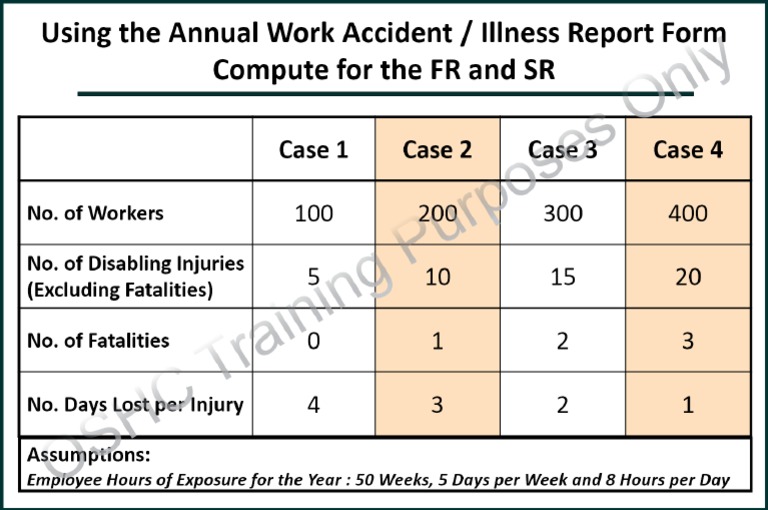 Using the Annual Work Accident / Illness Report Form
Compute for the FR and SR

|  | Case 1 | Case 2 | Case 3 | Case 4 |
|---|---|---|---|---|
| No. of Workers | 100 | 200 | 300 | 400 |
| No. of Disabling Injuries (Excluding Fatalities) | 5 | 10 | 15 | 20 |
| No. of Fatalities | 0 | 1 | 2 | 3 |
| No. Days Lost per Injury | 4 | 3 | 2 | 1 |

Assumptions:
Employee Hours of Exposure for the Year : 50 Weeks, 5 Days per Week and 8 Hours per Day

OSHC Training Purposes Only